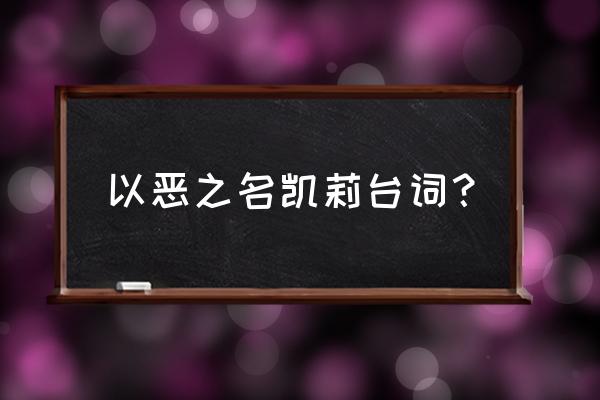 以恶之名凯莉台词？